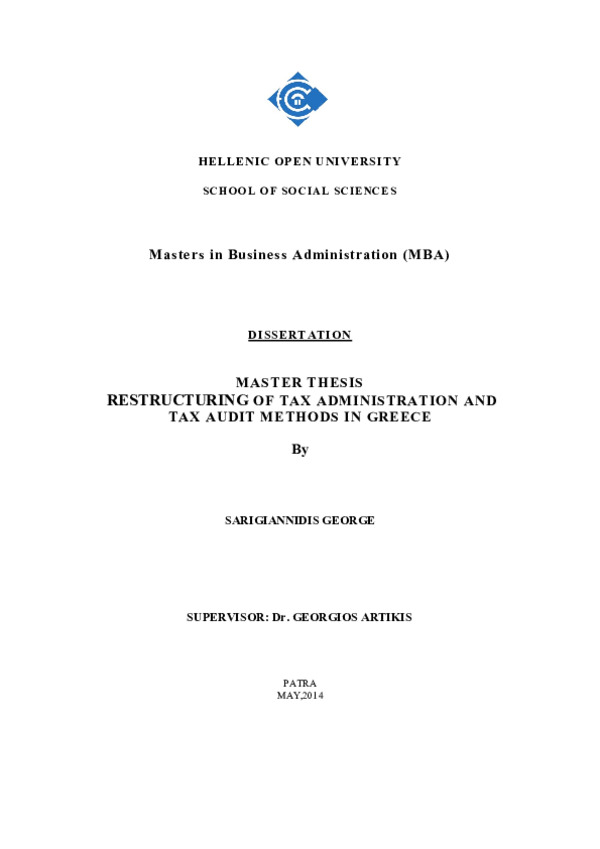 HELLENIC OPEN UNIVERSITY

SCHOOL OF SOCIAL SCIENCES

Masters in Business Administration (MBA)

DISSERTATION

MASTER THESIS
RESTRUCTURING OF TAX ADMINISTRATION AND TAX AUDIT METHODS IN GREECE

By

SARIGIANNIDIS GEORGE

SUPERVISOR: Dr. GEORGIOS ARTIKIS

PATRA
MAY,2014